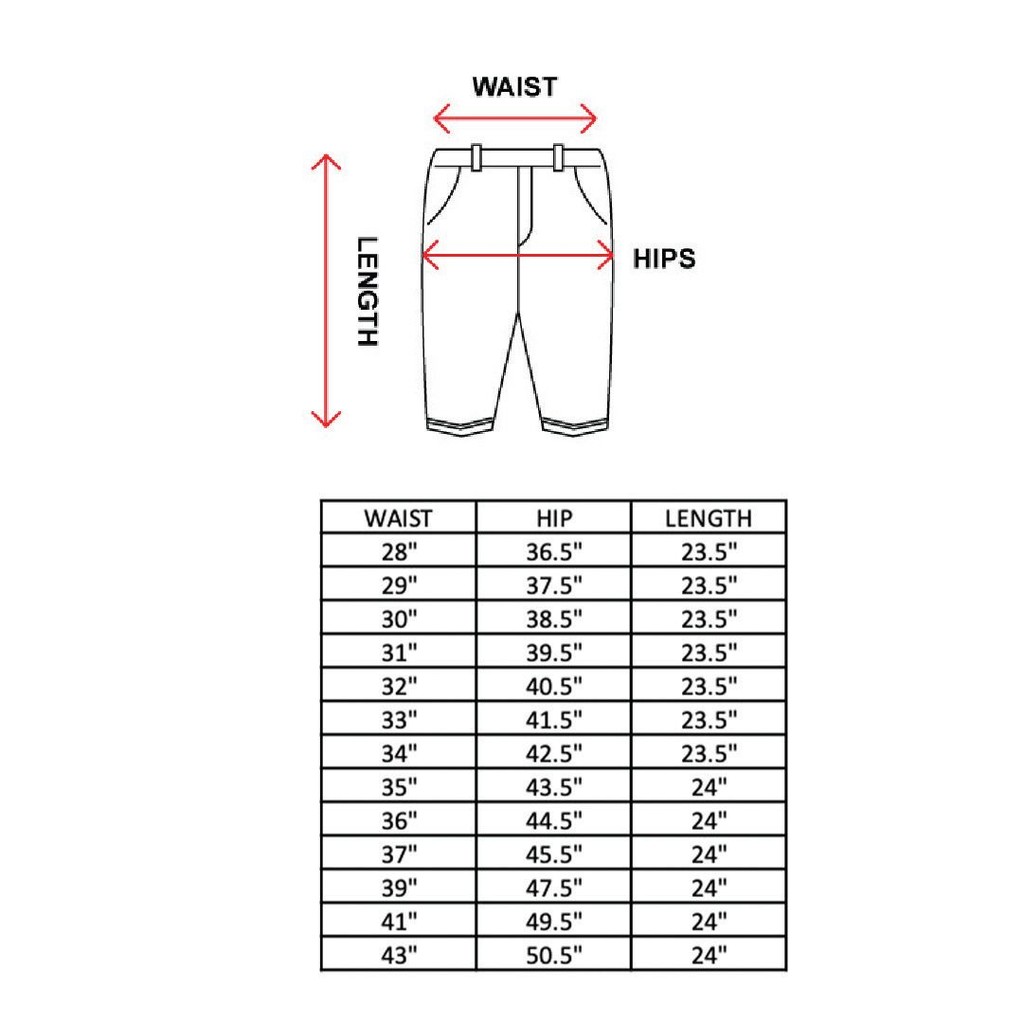 WAIST

LENGTH

HIPS

| WAIST | HIP | LENGTH |
|---|---|---|
| 28" | 36.5" | 23.5" |
| 29" | 37.5" | 23.5" |
| 30" | 38.5" | 23.5" |
| 31" | 39.5" | 23.5" |
| 32" | 40.5" | 23.5" |
| 33" | 41.5" | 23.5" |
| 34" | 42.5" | 23.5" |
| 35" | 43.5" | 24" |
| 36" | 44.5" | 24" |
| 37" | 45.5" | 24" |
| 39" | 47.5" | 24" |
| 41" | 49.5" | 24" |
| 43" | 50.5" | 24" |